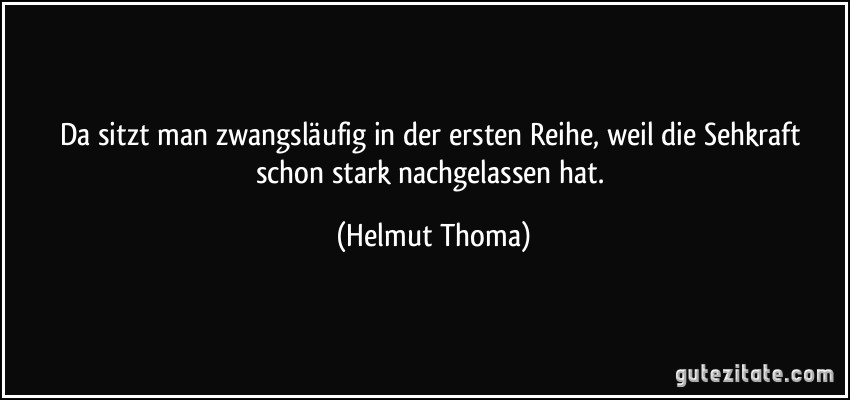 Da sitzt man zwangsläufig in der ersten Reihe, weil die Sehkraft schon stark nachgelassen hat.

(Helmut Thoma)

gutezitate.com